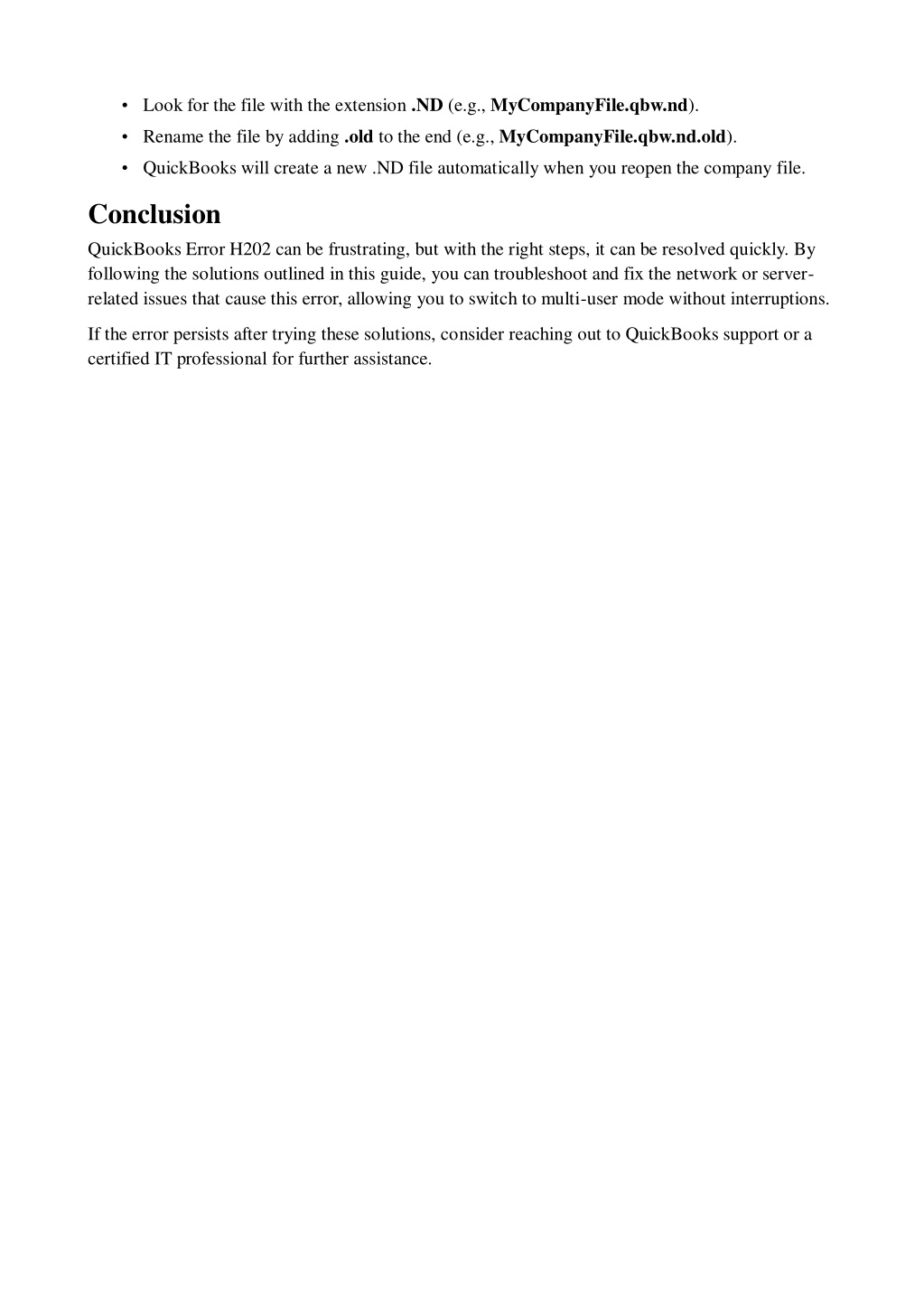 • Look for the file with the extension .ND (e.g., MyCompanyFile.qbw.nd).
• Rename the file by adding .old to the end (e.g., MyCompanyFile.qbw.nd.old).
• QuickBooks will create a new .ND file automatically when you reopen the company file.

Conclusion

QuickBooks Error H202 can be frustrating, but with the right steps, it can be resolved quickly. By following the solutions outlined in this guide, you can troubleshoot and fix the network or server-related issues that cause this error, allowing you to switch to multi-user mode without interruptions.

If the error persists after trying these solutions, consider reaching out to QuickBooks support or a certified IT professional for further assistance.